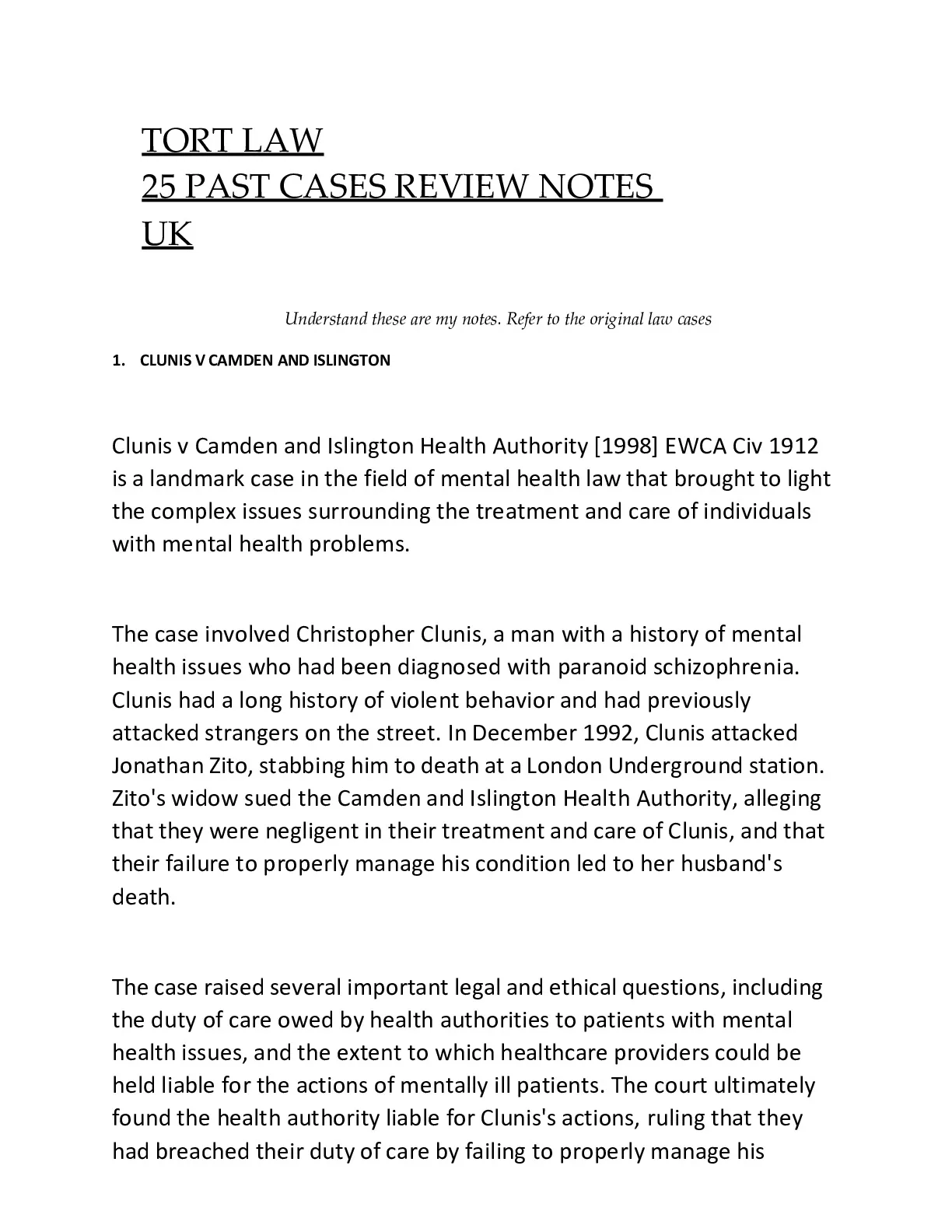 TORT LAW
25 PAST CASES REVIEW NOTES
UK

Understand these are my notes. Refer to the original law cases

1. CLUNIS V CAMDEN AND ISLINGTON

Clunis v Camden and Islington Health Authority [1998] EWCA Civ 1912 is a landmark case in the field of mental health law that brought to light the complex issues surrounding the treatment and care of individuals with mental health problems.

The case involved Christopher Clunis, a man with a history of mental health issues who had been diagnosed with paranoid schizophrenia. Clunis had a long history of violent behavior and had previously attacked strangers on the street. In December 1992, Clunis attacked Jonathan Zito, stabbing him to death at a London Underground station. Zito's widow sued the Camden and Islington Health Authority, alleging that they were negligent in their treatment and care of Clunis, and that their failure to properly manage his condition led to her husband's death.

The case raised several important legal and ethical questions, including the duty of care owed by health authorities to patients with mental health issues, and the extent to which healthcare providers could be held liable for the actions of mentally ill patients. The court ultimately found the health authority liable for Clunis's actions, ruling that they had breached their duty of care by failing to properly manage his